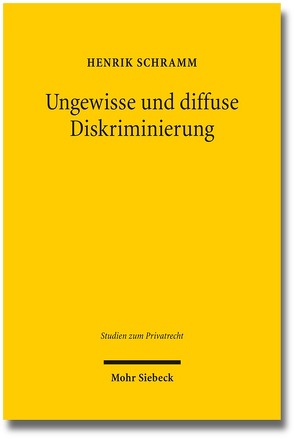 HENRIK SCHRAMM

Ungewisse und diffuse Diskriminierung

Studien zum Privatrecht

Mohr Siebeck